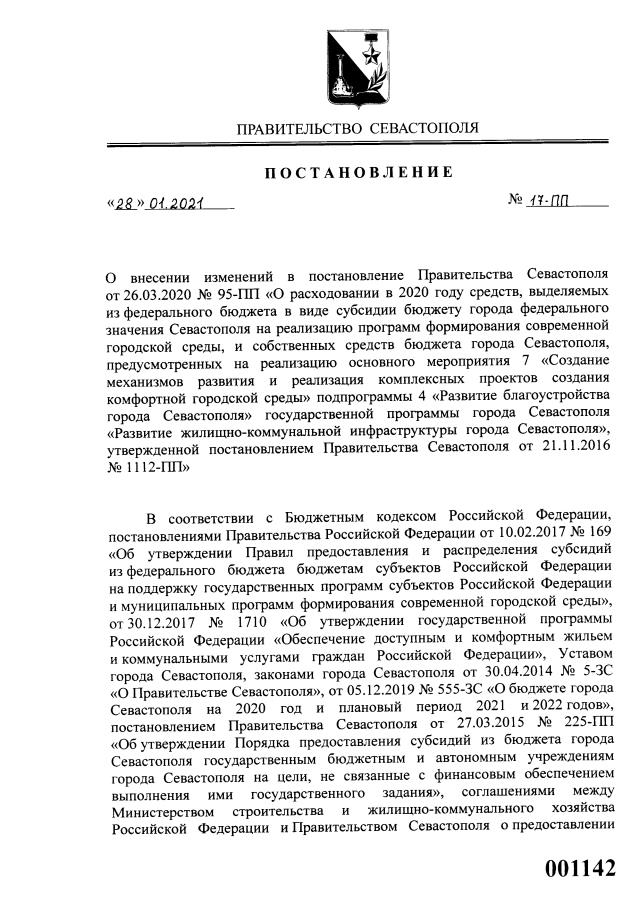 ПРАВИТЕЛЬСТВО СЕВАСТОПОЛЯ

ПОСТАНОВЛЕНИЕ

«28» 01.2021

№ 17-ПП

О внесении изменений в постановление Правительства Севастополя от 26.03.2020 № 95-ПП «О расходовании в 2020 году средств, выделяемых из федерального бюджета в виде субсидии бюджету города федерального значения Севастополя на реализацию программ формирования современной городской среды, и собственных средств бюджета города Севастополя, предусмотренных на реализацию основного мероприятия 7 «Создание механизмов развития и реализация комплексных проектов создания комфортной городской среды» подпрограммы 4 «Развитие благоустройства города Севастополя» государственной программы города Севастополя «Развитие жилищно-коммунальной инфраструктуры города Севастополя», утвержденной постановлением Правительства Севастополя от 21.11.2016 № 1112-ПП»

В соответствии с Бюджетным кодексом Российской Федерации, постановлениями Правительства Российской Федерации от 10.02.2017 № 169 «Об утверждении Правил предоставления и распределения субсидий из федерального бюджета бюджетам субъектов Российской Федерации на поддержку государственных программ субъектов Российской Федерации и муниципальных программ формирования современной городской среды», от 30.12.2017 № 1710 «Об утверждении государственной программы Российской Федерации «Обеспечение доступным и комфортным жильем и коммунальными услугами граждан Российской Федерации», Уставом города Севастополя, законами города Севастополя от 30.04.2014 № 5-ЗС «О Правительстве Севастополя», от 05.12.2019 № 555-ЗС «О бюджете города Севастополя на 2020 год и плановый период 2021 и 2022 годов», постановлением Правительства Севастополя от 27.03.2015 № 225-ПП «Об утверждении Порядка предоставления субсидий из бюджета города Севастополя государственным бюджетным и автономным учреждениям города Севастополя на цели, не связанные с финансовым обеспечением выполнения ими государственного задания», соглашениями между Министерством строительства и жилищно-коммунального хозяйства Российской Федерации и Правительством Севастополя о предоставлении

001142